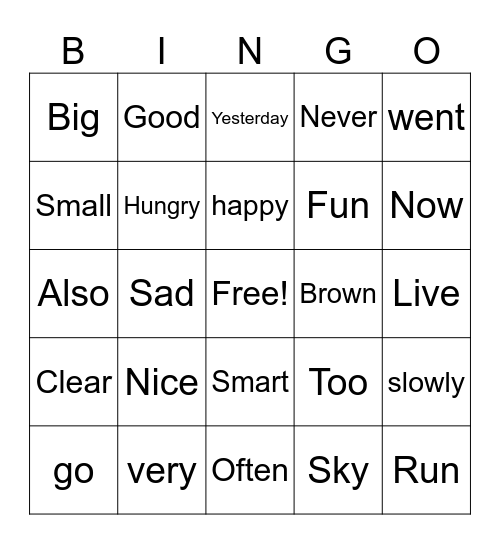 | B | I | N | G | O |
|---|---|---|---|---|
| Big | Good | Yesterday | Never | went |
| Small | Hungry | happy | Fun | Now |
| Also | Sad | Free! | Brown | Live |
| Clear | Nice | Smart | Too | slowly |
| go | very | Often | Sky | Run |